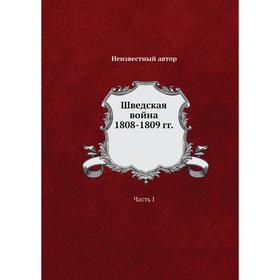 Неизвестный автор

Шведская война 1808-1809 гг.

Часть I